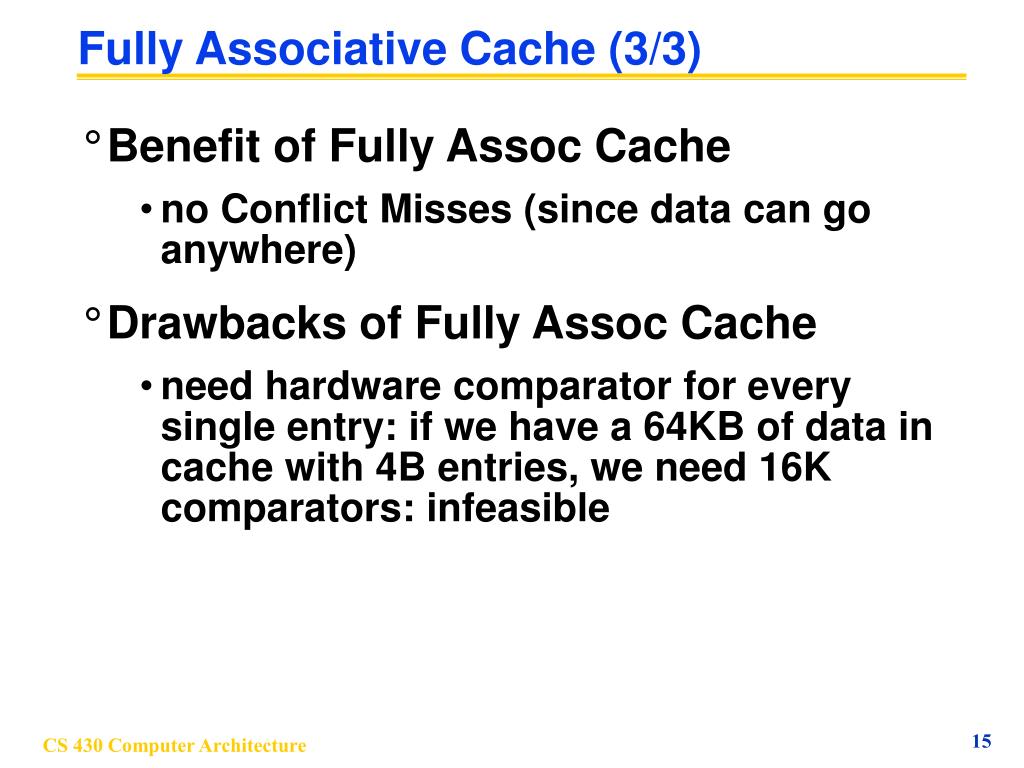 Fully Associative Cache (3/3)

° Benefit of Fully Assoc Cache

• no Conflict Misses (since data can go anywhere)

° Drawbacks of Fully Assoc Cache

• need hardware comparator for every single entry: if we have a 64KB of data in cache with 4B entries, we need 16K comparators: infeasible

CS 430 Computer Architecture

15